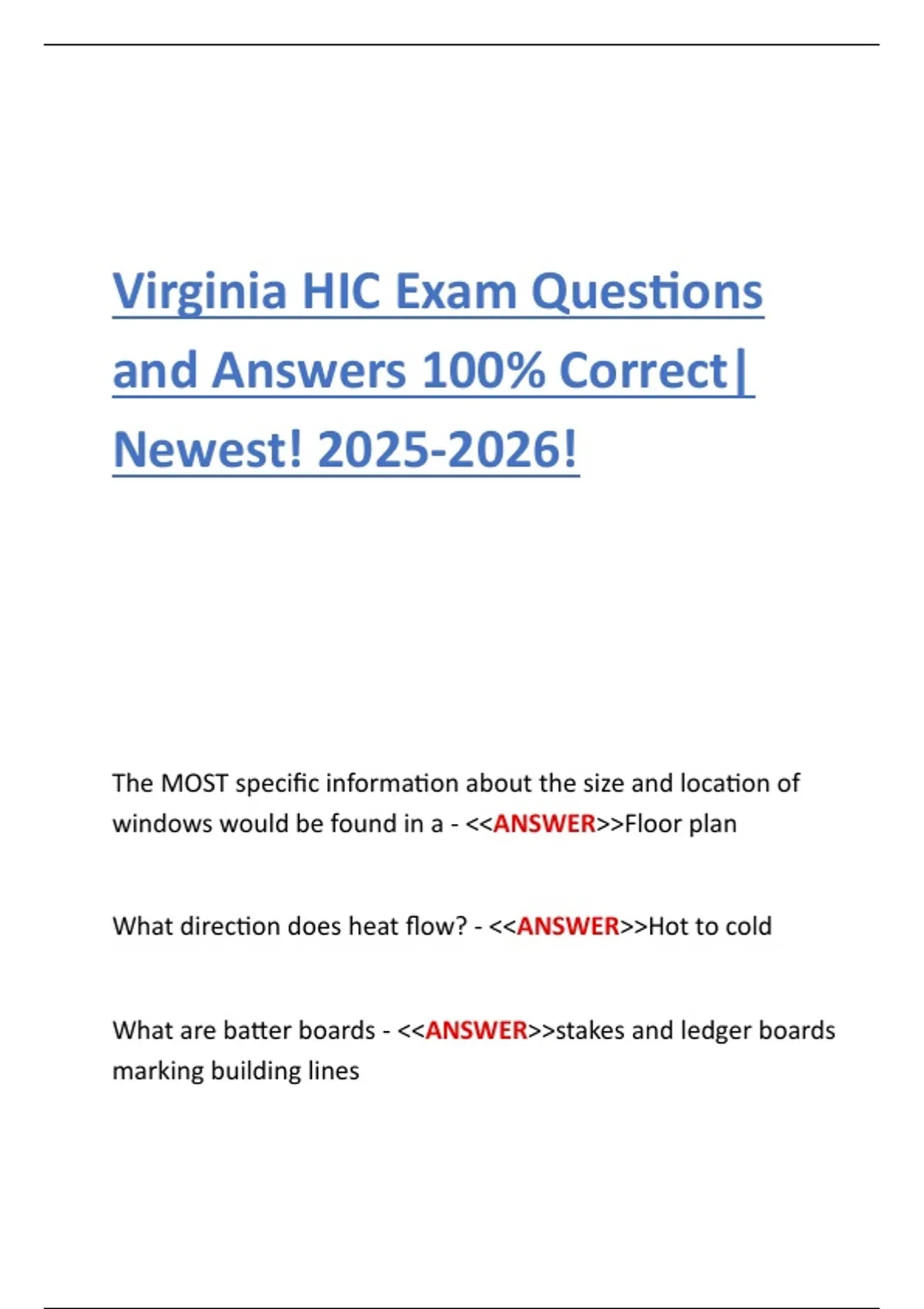 Virginia HIC Exam Questions and Answers 100% Correct| Newest! 2025-2026!

The MOST specific information about the size and location of windows would be found in a - <<ANSWER>>Floor plan

What direction does heat flow? - <<ANSWER>>Hot to cold

What are batter boards - <<ANSWER>>stakes and ledger boards marking building lines